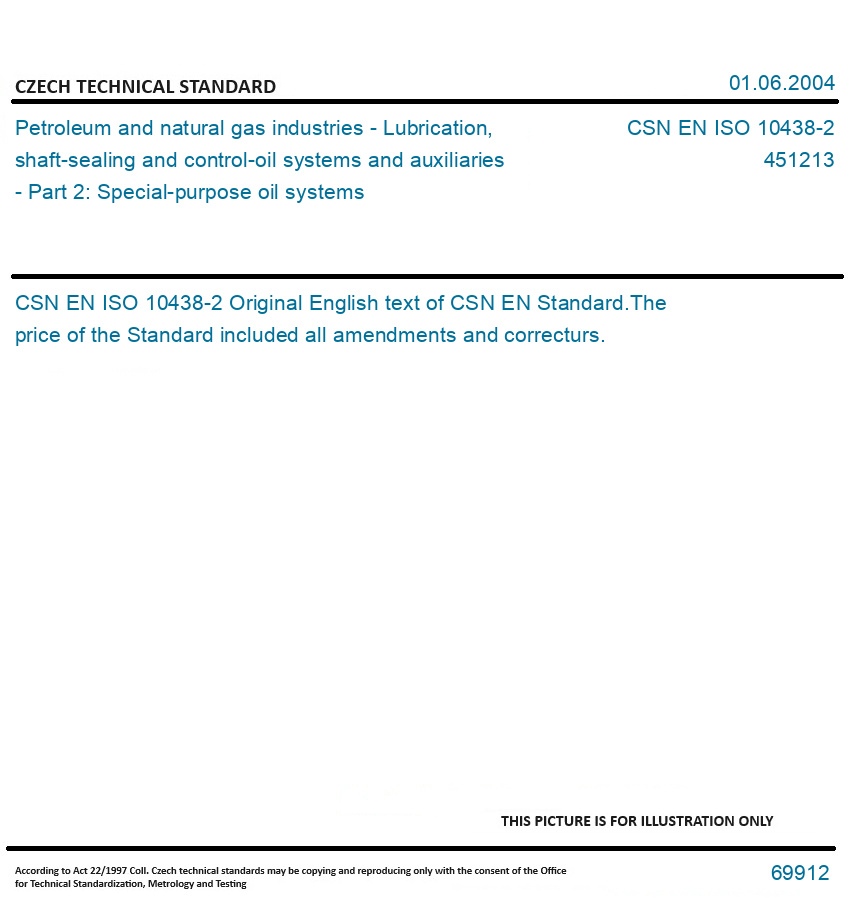 CZECH TECHNICAL STANDARD

01.06.2004

Petroleum and natural gas industries - Lubrication, shaft-sealing and control-oil systems and auxiliaries - Part 2: Special-purpose oil systems

CSN EN ISO 10438-2
451213

CSN EN ISO 10438-2 Original English text of CSN EN Standard.The price of the Standard included all amendments and correcturs.

THIS PICTURE IS FOR ILLUSTRATION ONLY

According to Act 22/1997 Coll. Czech technical standards may be copying and reproducing only with the consent of the Office for Technical Standardization, Metrology and Testing

69912